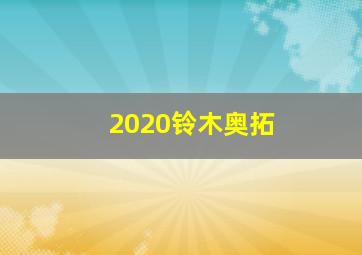 2020铃木奥拓